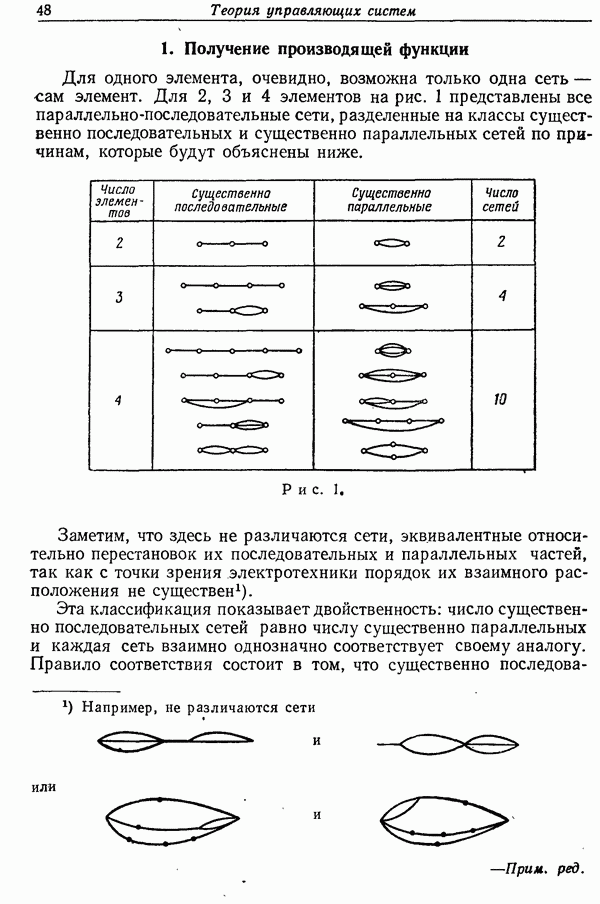 48 Теория управляющих систем

1. Получение производящей функции

Для одного элемента, очевидно, возможна только одна сеть — сам элемент. Для 2, 3 и 4 элементов на рис. 1 представлены все параллельно-последовательные сети, разделенные на классы существенно последовательных и существенно параллельных сетей по причинам, которые будут объяснены ниже.

| Число элементов | Существенно последовательные | Существенно параллельные | Число сетей |
|---|---|---|---|
| 2 | | | 2 |
| 3 | | | 4 |
| 4 | | | 10 |

Рис. 1.

Заметим, что здесь не различаются сети, эквивалентные относительно перестановок их последовательных и параллельных частей, так как с точки зрения электротехники порядок их взаимного расположения не существен¹).

Эта классификация показывает двойственность: число существенно последовательных сетей равно числу существенно параллельных и каждая сеть взаимно однозначно соответствует своему аналогу. Правило соответствия состоит в том, что существенно последова-

¹) Например, не различаются сети

и

или

и

—Прим. ред.